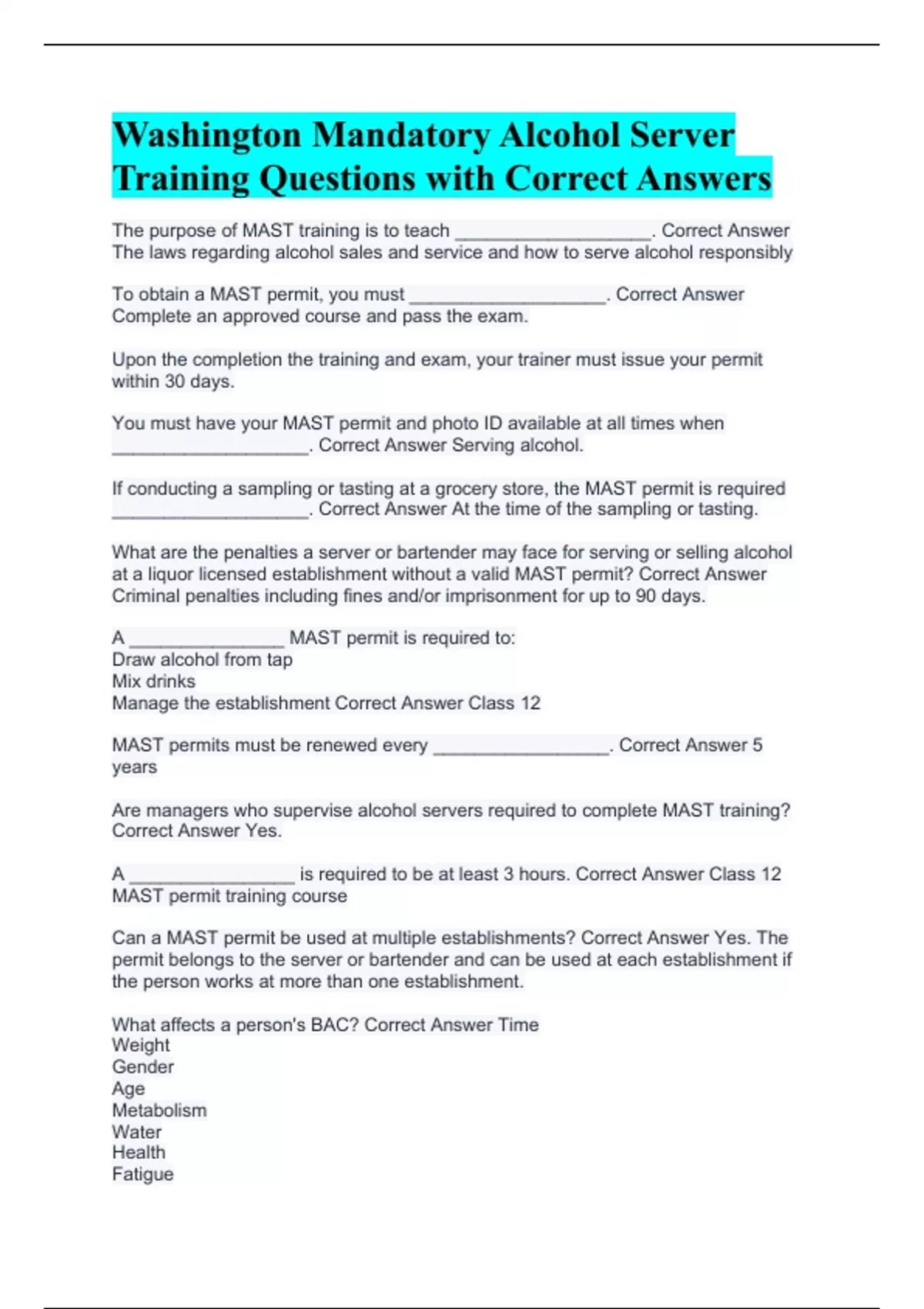 Washington Mandatory Alcohol Server Training Questions with Correct Answers

The purpose of MAST training is to teach ___________________. Correct Answer The laws regarding alcohol sales and service and how to serve alcohol responsibly

To obtain a MAST permit, you must ___________________. Correct Answer Complete an approved course and pass the exam.

Upon the completion the training and exam, your trainer must issue your permit within 30 days.

You must have your MAST permit and photo ID available at all times when ___________________. Correct Answer Serving alcohol.

If conducting a sampling or tasting at a grocery store, the MAST permit is required ___________________. Correct Answer At the time of the sampling or tasting.

What are the penalties a server or bartender may face for serving or selling alcohol at a liquor licensed establishment without a valid MAST permit? Correct Answer Criminal penalties including fines and/or imprisonment for up to 90 days.

A _______________ MAST permit is required to:
Draw alcohol from tap
Mix drinks
Manage the establishment Correct Answer Class 12

MAST permits must be renewed every _________________. Correct Answer 5 years

Are managers who supervise alcohol servers required to complete MAST training? Correct Answer Yes.

A ________________ is required to be at least 3 hours. Correct Answer Class 12 MAST permit training course

Can a MAST permit be used at multiple establishments? Correct Answer Yes. The permit belongs to the server or bartender and can be used at each establishment if the person works at more than one establishment.

What affects a person's BAC? Correct Answer Time
Weight
Gender
Age
Metabolism
Water
Health
Fatigue